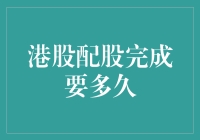 港股配股完成要多久